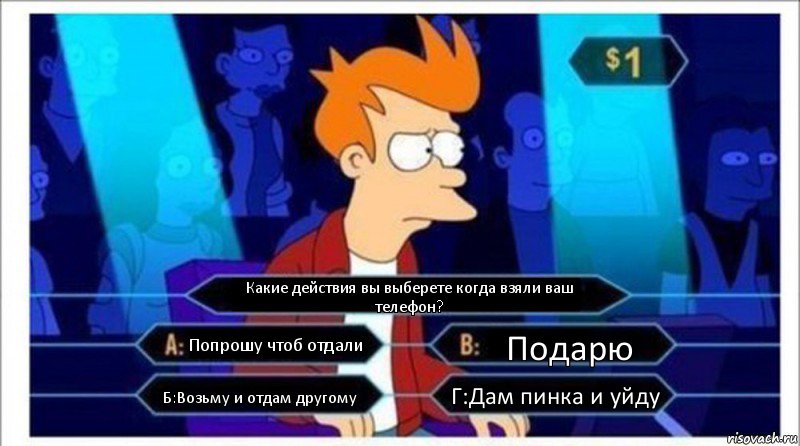 $1

Какие действия вы выберете когда взяли ваш телефон?

A: Попрошу чтоб отдали

B: Подарю

Б:Возьму и отдам другому

Г:Дам пинка и уйду

risovach.ru